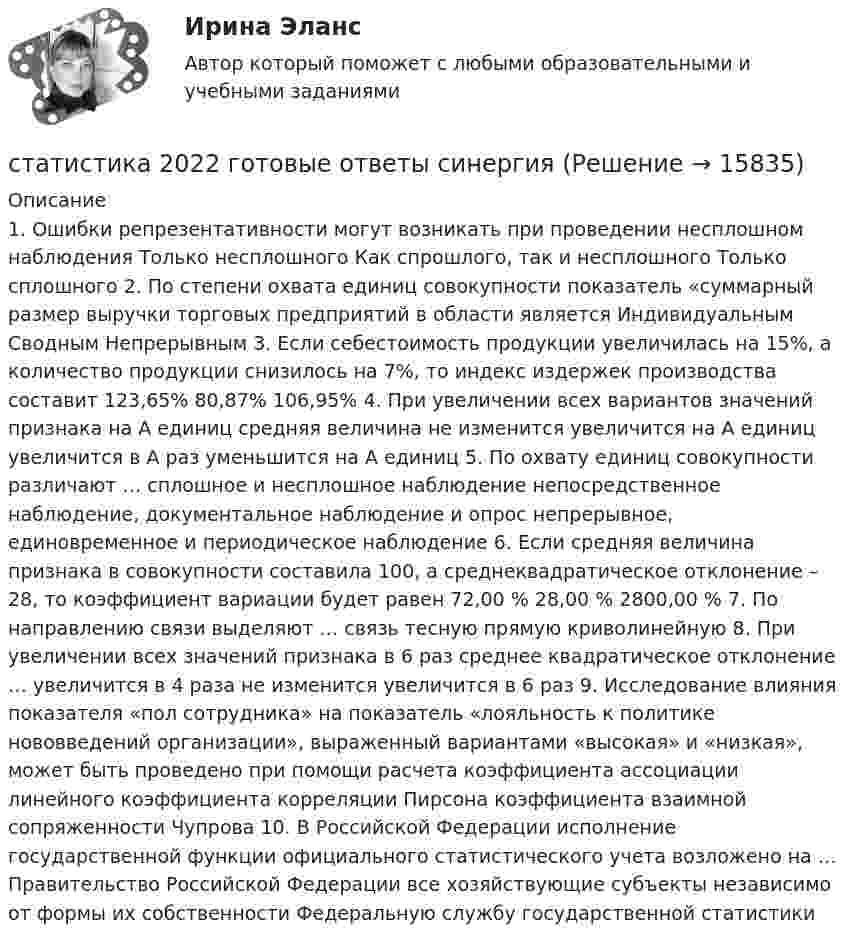 Ирина Эланс

Автор который поможет с любыми образовательными и учебными заданиями

статистика 2022 готовые ответы синергия (Решение → 15835)

Описание

1. Ошибки репрезентативности могут возникать при проведении несплошном наблюдения Только несплошного Как спрошлого, так и несплошного Только сплошного 2. По степени охвата единиц совокупности показатель «суммарный размер выручки торговых предприятий в области является Индивидуальным Сводным Непрерывным 3. Если себестоимость продукции увеличилась на 15%, а количество продукции снизилось на 7%, то индекс издержек производства составит 123,65% 80,87% 106,95% 4. При увеличении всех вариантов значений признака на А единиц средняя величина не изменится увеличится на А единиц увеличится в А раз уменьшится на А единиц 5. По охвату единиц совокупности различают … сплошное и несплошное наблюдение непосредственное наблюдение, документальное наблюдение и опрос непрерывное, единовременное и периодическое наблюдение 6. Если средняя величина признака в совокупности составила 100, а среднеквадратическое отклонение – 28, то коэффициент вариации будет равен 72,00 % 28,00 % 2800,00 % 7. По направлению связи выделяют … связь тесную прямую криволинейную 8. При увеличении всех значений признака в 6 раз среднее квадратическое отклонение … увеличится в 4 раза не изменится увеличится в 6 раз 9. Исследование влияния показателя «пол сотрудника» на показатель «лояльность к политике нововведений организации», выраженный вариантами «высокая» и «низкая», может быть проведено при помощи расчета коэффициента ассоциации линейного коэффициента корреляции Пирсона коэффициента взаимной сопряженности Чупрова 10. В Российской Федерации исполнение государственной функции официального статистического учета возложено на … Правительство Российской Федерации все хозяйствующие субъекты независимо от формы их собственности Федеральную службу государственной статистики